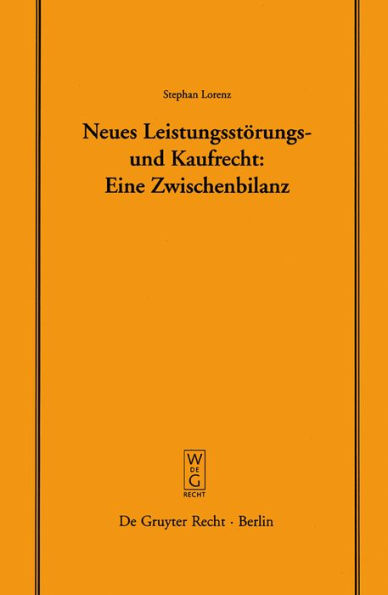 Stephan Lorenz

Neues Leistungsstörungs- und Kaufrecht: Eine Zwischenbilanz

W
DE
G
RECHT

De Gruyter Recht · Berlin